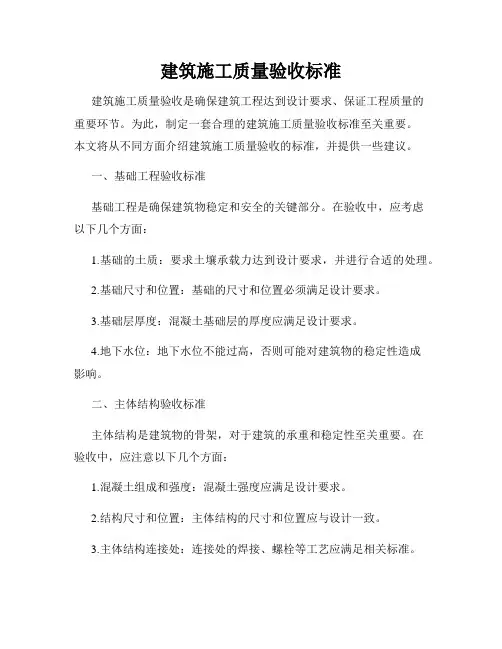 建筑施工质量验收标准

建筑施工质量验收是确保建筑工程达到设计要求、保证工程质量的重要环节。为此，制定一套合理的建筑施工质量验收标准至关重要。本文将从不同方面介绍建筑施工质量验收的标准，并提供一些建议。

一、基础工程验收标准

基础工程是确保建筑物稳定和安全的关键部分。在验收中，应考虑以下几个方面：

1.基础的土质：要求土壤承载力达到设计要求，并进行合适的处理。

2.基础尺寸和位置：基础的尺寸和位置必须满足设计要求。

3.基础层厚度：混凝土基础层的厚度应满足设计要求。

4.地下水位：地下水位不能过高，否则可能对建筑物的稳定性造成影响。

二、主体结构验收标准

主体结构是建筑物的骨架，对于建筑的承重和稳定性至关重要。在验收中，应注意以下几个方面：

1.混凝土组成和强度：混凝土强度应满足设计要求。

2.结构尺寸和位置：主体结构的尺寸和位置应与设计一致。

3.主体结构连接处：连接处的焊接、螺栓等工艺应满足相关标准。